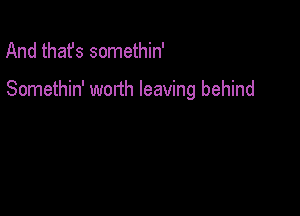 And that's somethin'

Somethin' worth leaving behind